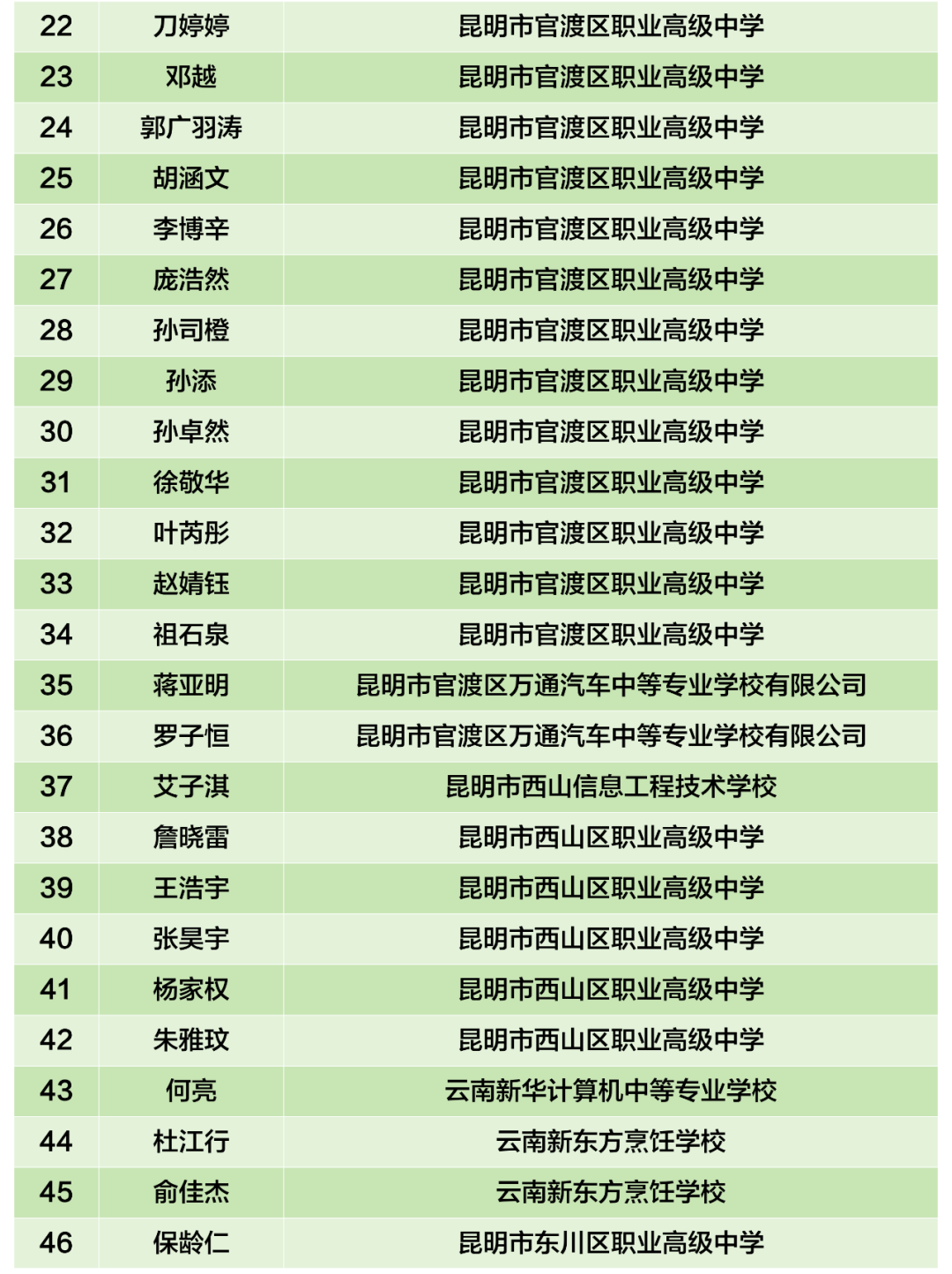 | 22 | 刀婷婷 | 昆明市官渡区职业高级中学 |
|---|---|---|
| 23 | 邓越 | 昆明市官渡区职业高级中学 |
| 24 | 郭广羽涛 | 昆明市官渡区职业高级中学 |
| 25 | 胡涵文 | 昆明市官渡区职业高级中学 |
| 26 | 李博辛 | 昆明市官渡区职业高级中学 |
| 27 | 庞浩然 | 昆明市官渡区职业高级中学 |
| 28 | 孙司橙 | 昆明市官渡区职业高级中学 |
| 29 | 孙添 | 昆明市官渡区职业高级中学 |
| 30 | 孙卓然 | 昆明市官渡区职业高级中学 |
| 31 | 徐敬华 | 昆明市官渡区职业高级中学 |
| 32 | 叶芮彤 | 昆明市官渡区职业高级中学 |
| 33 | 赵婧钰 | 昆明市官渡区职业高级中学 |
| 34 | 祖石泉 | 昆明市官渡区职业高级中学 |
| 35 | 蒋亚明 | 昆明市官渡区万通汽车中等专业学校有限公司 |
| 36 | 罗子恒 | 昆明市官渡区万通汽车中等专业学校有限公司 |
| 37 | 艾子淇 | 昆明市西山信息工程技术学校 |
| 38 | 詹晓雷 | 昆明市西山区职业高级中学 |
| 39 | 王浩宇 | 昆明市西山区职业高级中学 |
| 40 | 张昊宇 | 昆明市西山区职业高级中学 |
| 41 | 杨家权 | 昆明市西山区职业高级中学 |
| 42 | 朱雅玟 | 昆明市西山区职业高级中学 |
| 43 | 何亮 | 云南新华计算机中等专业学校 |
| 44 | 杜江行 | 云南新东方烹饪学校 |
| 45 | 俞佳杰 | 云南新东方烹饪学校 |
| 46 | 保龄仁 | 昆明市东川区职业高级中学 |